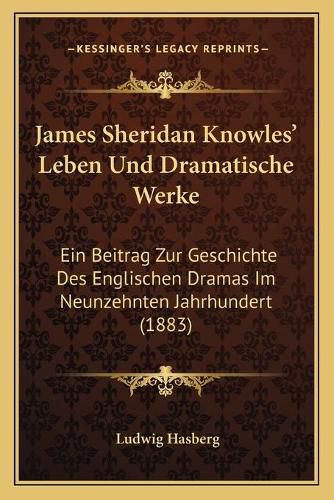 —KESSINGER'S LEGACY REPRINTS—

James Sheridan Knowles' Leben Und Dramatische Werke

Ein Beitrag Zur Geschichte Des Englischen Dramas Im Neunzehnten Jahrhundert (1883)

Ludwig Hasberg